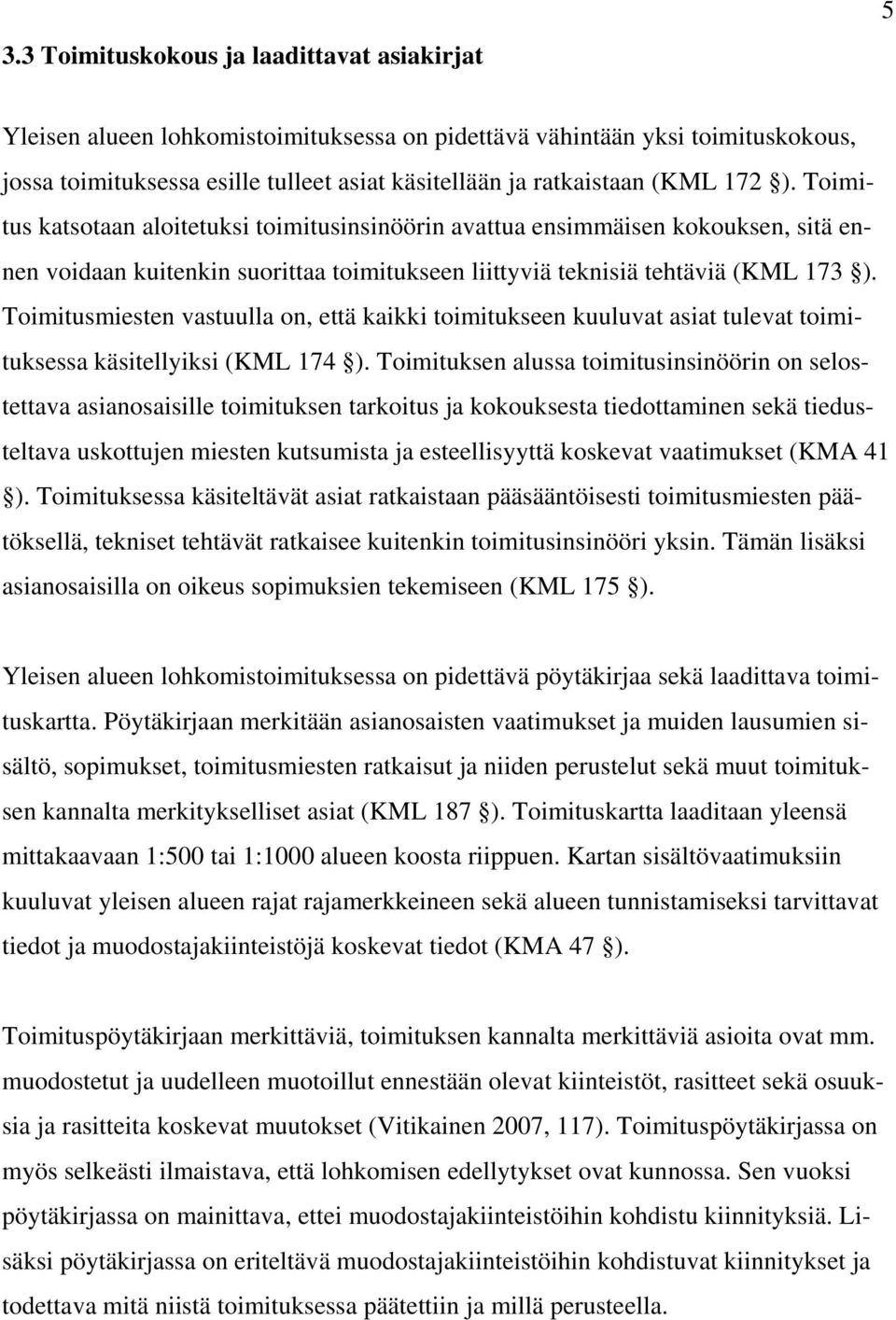 5

3.3 Toimituskokous ja laadittavat asiakirjat

Yleisen alueen lohkomistoimituksessa on pidettävä vähintään yksi toimituskokous, jossa toimituksessa esille tulleet asiat käsitellään ja ratkaistaan (KML 172 §). Toimitus katsotaan aloitetuksi toimitusinsinöörin avattua ensimmäisen kokouksen, sitä ennen voidaan kuitenkin suorittaa toimitukseen liittyviä teknisiä tehtäviä (KML 173 §). Toimitusmiesten vastuulla on, että kaikki toimitukseen kuuluvat asiat tulevat toimituksessa käsitellyiksi (KML 174 §). Toimituksen alussa toimitusinsinöörin on selostettava asianosaisille toimituksen tarkoitus ja kokouksesta tiedottaminen sekä tiedusteltava uskottujen miesten kutsumista ja esteellisyyttä koskevat vaatimukset (KMA 41 §). Toimituksessa käsiteltävät asiat ratkaistaan pääsääntöisesti toimitusmiesten päätöksellä, tekniset tehtävät ratkaisee kuitenkin toimitusinsinööri yksin. Tämän lisäksi asianosaisilla on oikeus sopimuksien tekemiseen (KML 175 §).

Yleisen alueen lohkomistoimituksessa on pidettävä pöytäkirjaa sekä laadittava toimituskartta. Pöytäkirjaan merkitään asianosaisten vaatimukset ja muiden lausumien sisältö, sopimukset, toimitusmiesten ratkaisut ja niiden perustelut sekä muut toimituksen kannalta merkitykselliset asiat (KML 187 §). Toimituskartta laaditaan yleensä mittakaavaan 1:500 tai 1:1000 alueen koosta riippuen. Kartan sisältövaatimuksiin kuuluvat yleisen alueen rajat rajamerkkeineen sekä alueen tunnistamiseksi tarvittavat tiedot ja muodostajakiinteistöjä koskevat tiedot (KMA 47 §).

Toimituspöytäkirjaan merkittäviä, toimituksen kannalta merkittäviä asioita ovat mm. muodostetut ja uudelleen muotoillut ennestään olevat kiinteistöt, rasitteet sekä osuuksia ja rasitteita koskevat muutokset (Vitikainen 2007, 117). Toimituspöytäkirjassa on myös selkeästi ilmaistava, että lohkomisen edellytykset ovat kunnossa. Sen vuoksi pöytäkirjassa on mainittava, ettei muodostajakiinteistöihin kohdistu kiinnityksiä. Lisäksi pöytäkirjassa on eriteltävä muodostajakiinteistöihin kohdistuvat kiinnitykset ja todettava mitä niistä toimituksessa päätettiin ja millä perusteella.